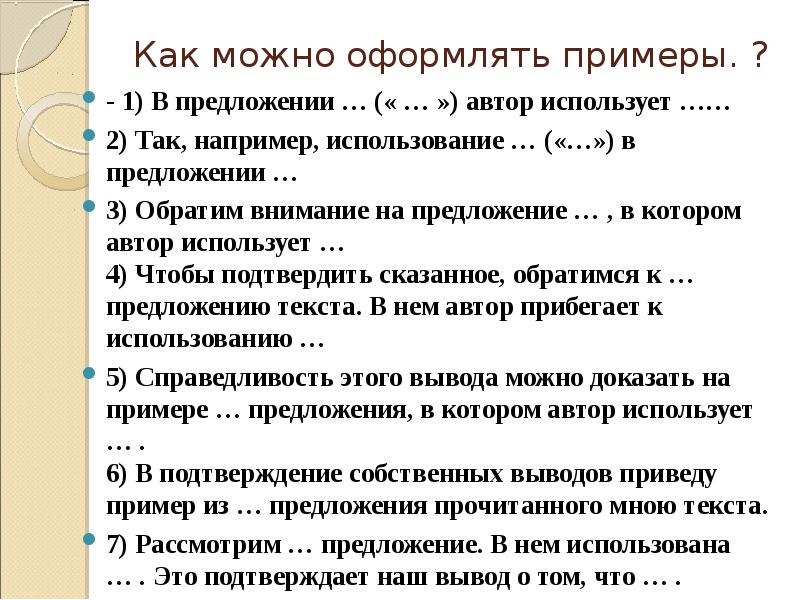 Как можно оформлять примеры. ?

- 1) В предложении … (« … ») автор использует ……

2) Так, например, использование … («…») в предложении …

3) Обратим внимание на предложение … , в котором автор использует …
4) Чтобы подтвердить сказанное, обратимся к … предложению текста. В нем автор прибегает к использованию …

5) Справедливость этого вывода можно доказать на примере … предложения, в котором автор использует … .
6) В подтверждение собственных выводов приведу пример из … предложения прочитанного мною текста.

7) Рассмотрим … предложение. В нем использована … . Это подтверждает наш вывод о том, что … .